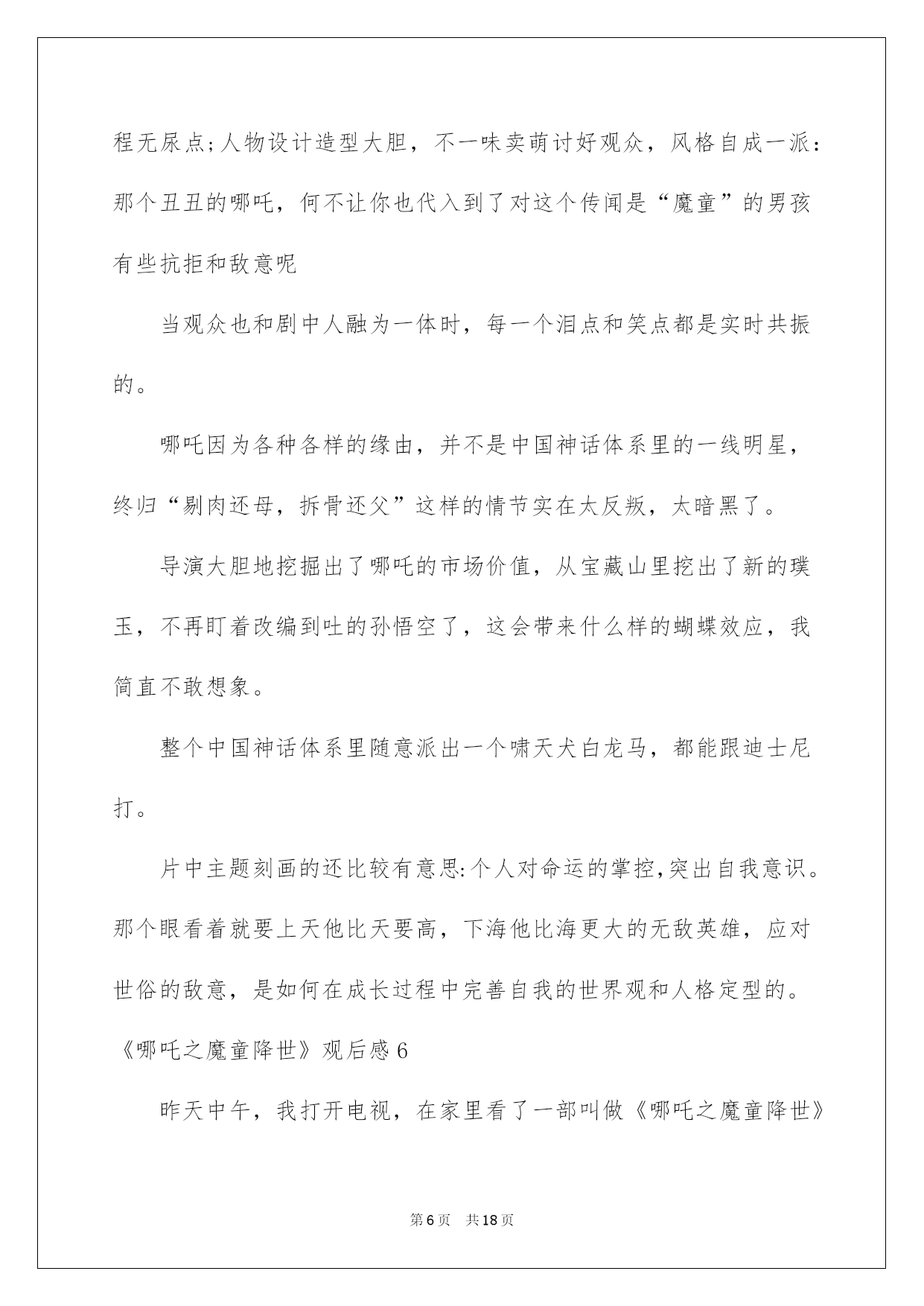 程无尿点;人物设计造型大胆，不一味卖萌讨好观众，风格自成一派：那个丑丑的哪吒，何不让你也代入到了对这个传闻是“魔童”的男孩有些抗拒和敌意呢

当观众也和剧中人融为一体时，每一个泪点和笑点都是实时共振的。

哪吒因为各种各样的缘由，并不是中国神话体系里的一线明星，终归“剔肉还母，拆骨还父”这样的情节实在太反叛，太暗黑了。

导演大胆地挖掘出了哪吒的市场价值，从宝藏山里挖出了新的璞玉，不再盯着改编到吐的孙悟空了，这会带来什么样的蝴蝶效应，我简直不敢想象。

整个中国神话体系里随意派出一个啸天犬白龙马，都能跟迪士尼打。

片中主题刻画的还比较有意思:个人对命运的掌控,突出自我意识。那个眼看着就要上天他比天要高，下海他比海更大的无敌英雄，应对世俗的敌意，是如何在成长过程中完善自我的世界观和人格定型的。

《哪吒之魔童降世》观后感6

昨天中午，我打开电视，在家里看了一部叫做《哪吒之魔童降世》

第6页 共18页